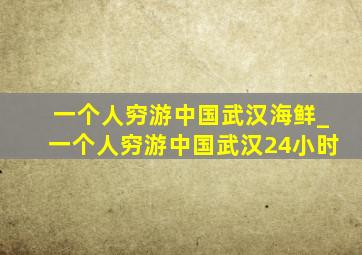 一个人穷游中国武汉海鲜_一个人穷游中国武汉24小时